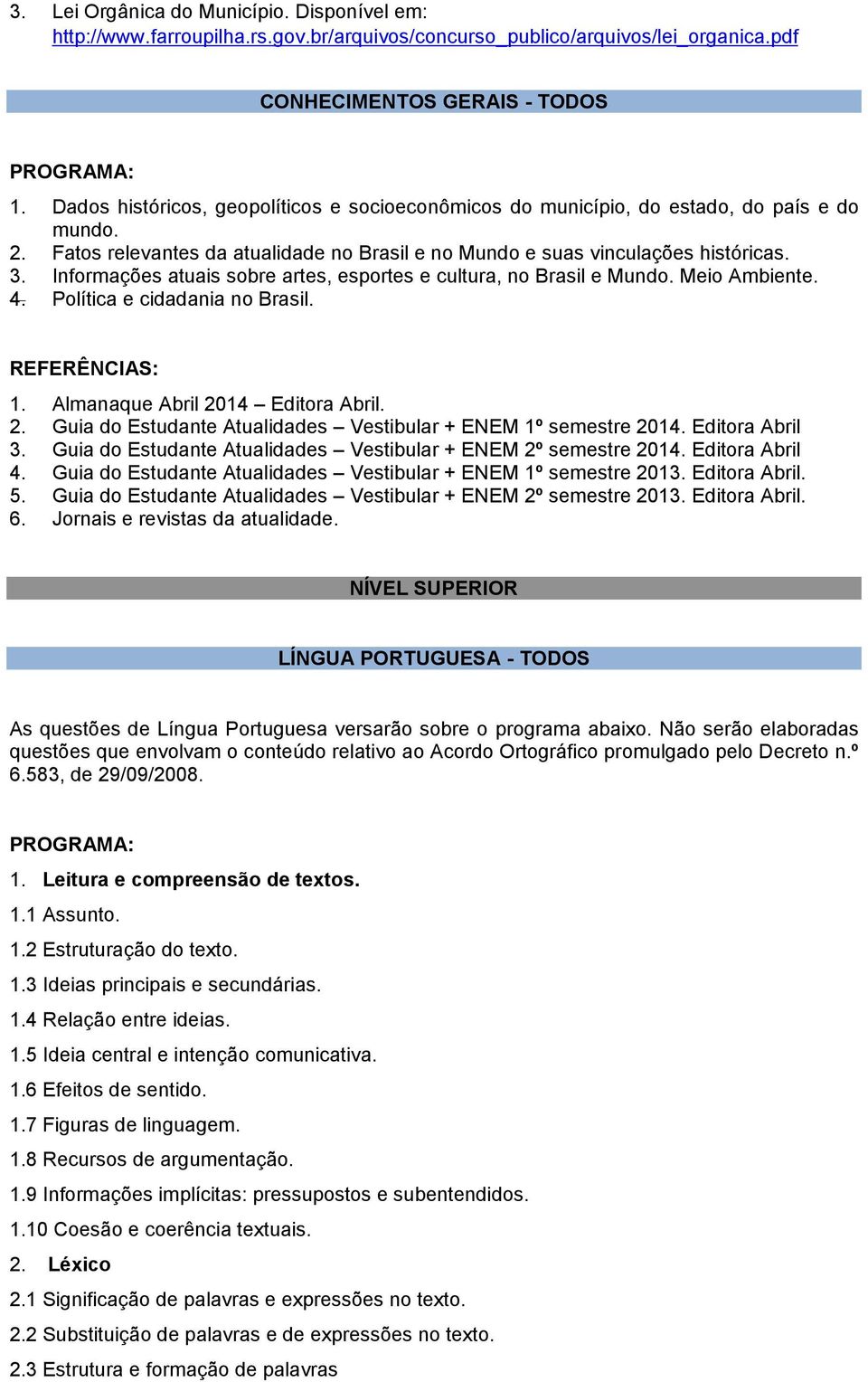 3. Lei Orgânica do Município. Disponível em: http://www.farroupilha.rs.gov.br/arquivos/concurso_publico/arquivos/lei_organica.pdf

CONHECIMENTOS GERAIS - TODOS

PROGRAMA:

1. Dados históricos, geopolíticos e socioeconômicos do município, do estado, do país e do mundo.
2. Fatos relevantes da atualidade no Brasil e no Mundo e suas vinculações históricas.
3. Informações atuais sobre artes, esportes e cultura, no Brasil e Mundo. Meio Ambiente.
4. Política e cidadania no Brasil.

REFERÊNCIAS:

1. Almanaque Abril 2014 – Editora Abril.
2. Guia do Estudante Atualidades – Vestibular + ENEM 1º semestre 2014. Editora Abril
3. Guia do Estudante Atualidades – Vestibular + ENEM 2º semestre 2014. Editora Abril
4. Guia do Estudante Atualidades – Vestibular + ENEM 1º semestre 2013. Editora Abril.
5. Guia do Estudante Atualidades – Vestibular + ENEM 2º semestre 2013. Editora Abril.
6. Jornais e revistas da atualidade.

NÍVEL SUPERIOR

LÍNGUA PORTUGUESA - TODOS

As questões de Língua Portuguesa versarão sobre o programa abaixo. Não serão elaboradas questões que envolvam o conteúdo relativo ao Acordo Ortográfico promulgado pelo Decreto n.º 6.583, de 29/09/2008.

PROGRAMA:

1. Leitura e compreensão de textos.
1.1 Assunto.
1.2 Estruturação do texto.
1.3 Ideias principais e secundárias.
1.4 Relação entre ideias.
1.5 Ideia central e intenção comunicativa.
1.6 Efeitos de sentido.
1.7 Figuras de linguagem.
1.8 Recursos de argumentação.
1.9 Informações implícitas: pressupostos e subentendidos.
1.10 Coesão e coerência textuais.
2. Léxico
2.1 Significação de palavras e expressões no texto.
2.2 Substituição de palavras e de expressões no texto.
2.3 Estrutura e formação de palavras